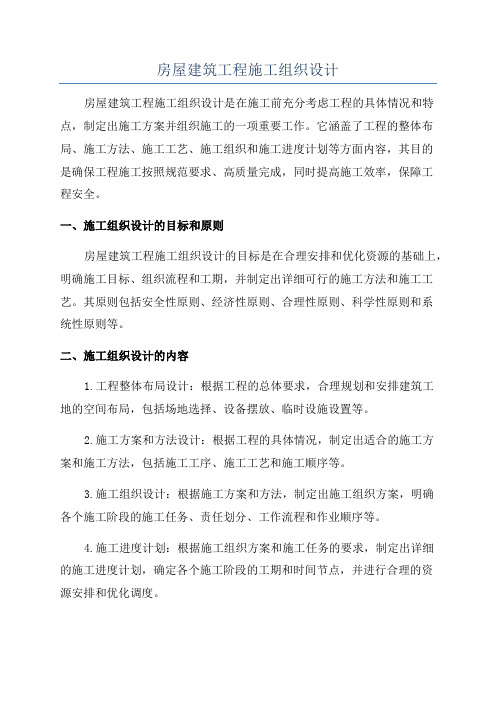 房屋建筑工程施工组织设计

房屋建筑工程施工组织设计是在施工前充分考虑工程的具体情况和特点，制定出施工方案并组织施工的一项重要工作。它涵盖了工程的整体布局、施工方法、施工工艺、施工组织和施工进度计划等方面内容，其目的是确保工程施工按照规范要求、高质量完成，同时提高施工效率，保障工程安全。

一、施工组织设计的目标和原则

房屋建筑工程施工组织设计的目标是在合理安排和优化资源的基础上，明确施工目标、组织流程和工期，并制定出详细可行的施工方法和施工工艺。其原则包括安全性原则、经济性原则、合理性原则、科学性原则和系统性原则等。

二、施工组织设计的内容

1.工程整体布局设计：根据工程的总体要求，合理规划和安排建筑工地的空间布局，包括场地选择、设备摆放、临时设施设置等。

2.施工方案和方法设计：根据工程的具体情况，制定出适合的施工方案和施工方法，包括施工工序、施工工艺和施工顺序等。

3.施工组织设计：根据施工方案和方法，制定出施工组织方案，明确各个施工阶段的施工任务、责任划分、工作流程和作业顺序等。

4.施工进度计划：根据施工组织方案和施工任务的要求，制定出详细的施工进度计划，确定各个施工阶段的工期和时间节点，并进行合理的资源安排和优化调度。